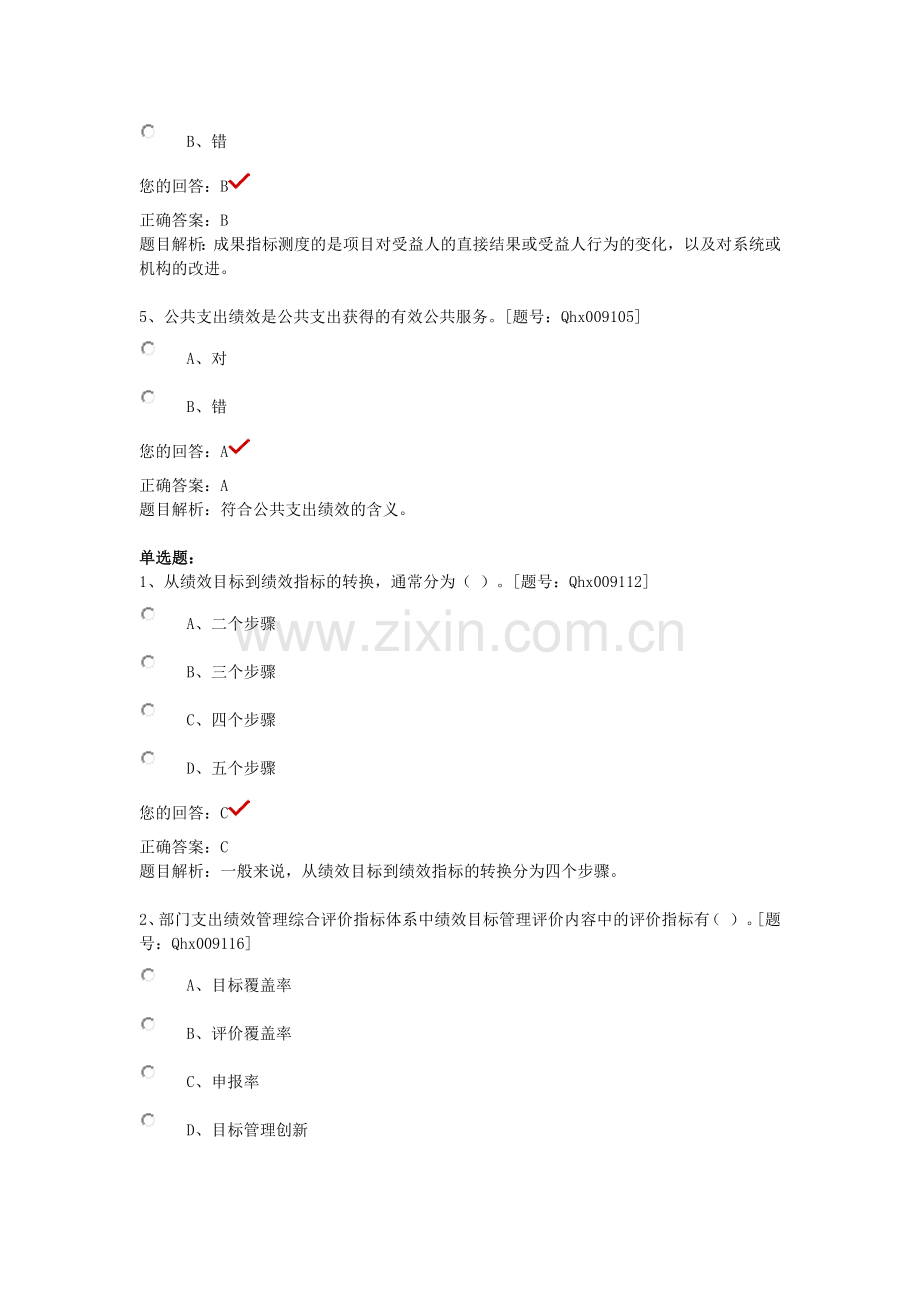 B、错

您的回答：B

正确答案：B
题目解析：成果指标测度的是项目对受益人的直接结果或受益人行为的变化，以及对系统或机构的改进。

5、公共支出绩效是公共支出获得的有效公共服务。[题号：Qhx009105]

A、对

B、错

您的回答：A

正确答案：A
题目解析：符合公共支出绩效的含义。

单选题：
1、从绩效目标到绩效指标的转换，通常分为（ ）。[题号：Qhx009112]

A、二个步骤

B、三个步骤

C、四个步骤

D、五个步骤

您的回答：C

正确答案：C
题目解析：一般来说，从绩效目标到绩效指标的转换分为四个步骤。

2、部门支出绩效管理综合评价指标体系中绩效目标管理评价内容中的评价指标有（ ）。[题号：Qhx009116]

A、目标覆盖率

B、评价覆盖率

C、申报率

D、目标管理创新

www.zixin.com.cn